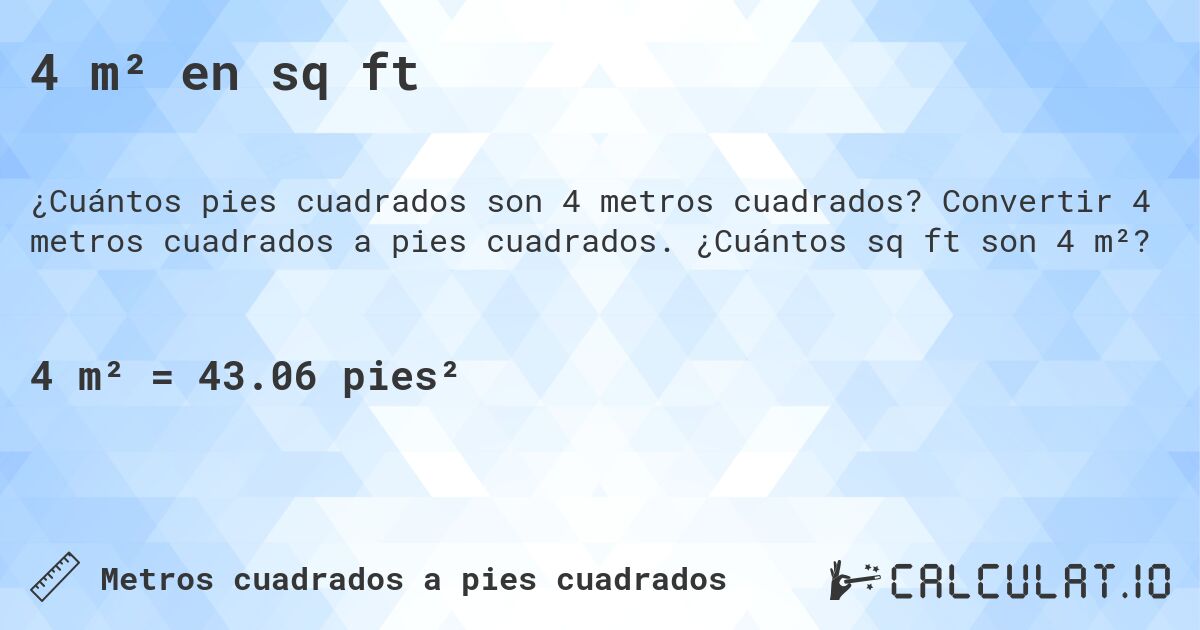 4 m² en sq ft

¿Cuántos pies cuadrados son 4 metros cuadrados? Convertir 4 metros cuadrados a pies cuadrados. ¿Cuántos sq ft son 4 m²?

4 m² = 43.06 pies²

Metros cuadrados a pies cuadrados

CALCULAT.IO